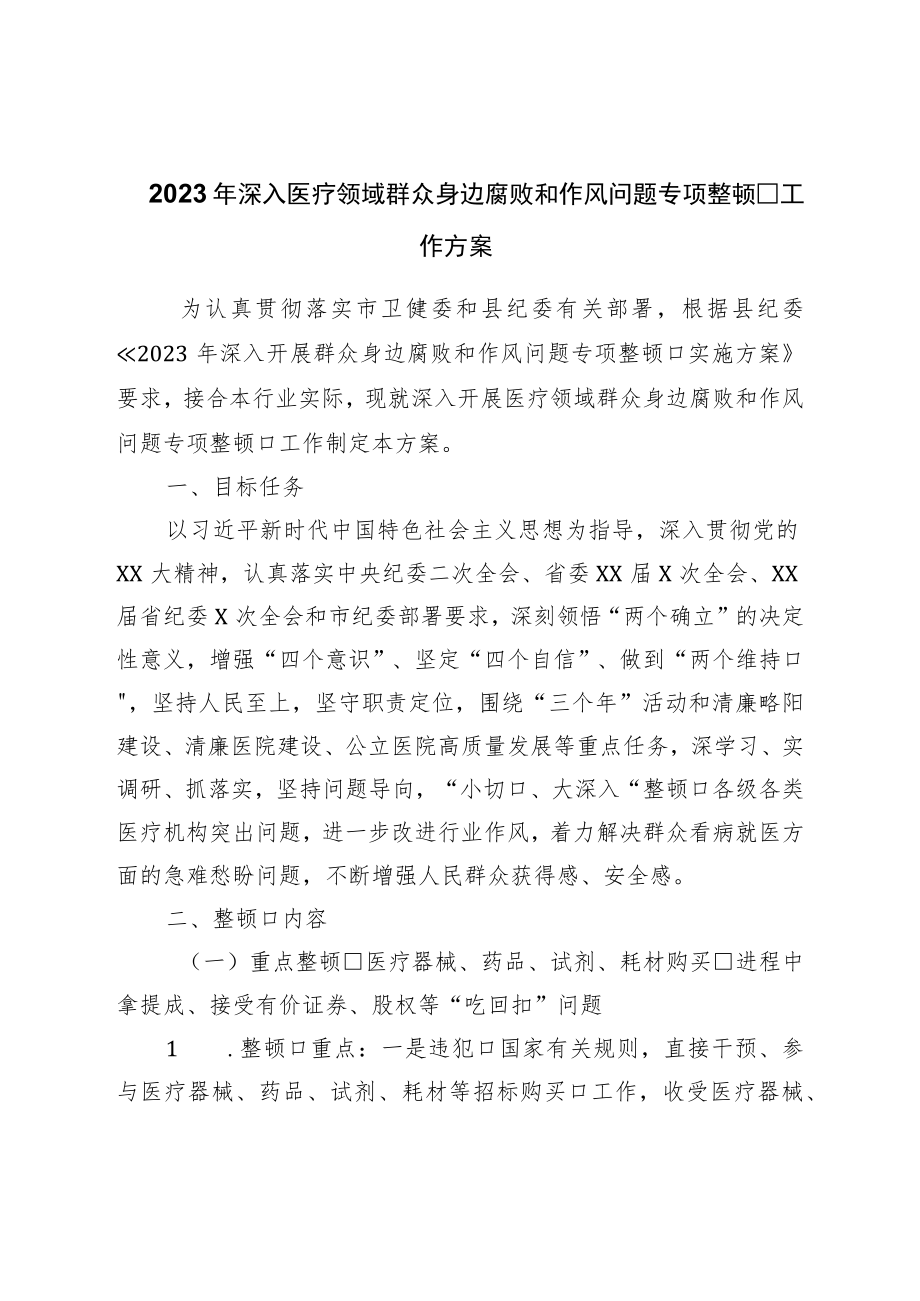 2023年深入医疗领域群众身边腐败和作风问题专项整顿□工作方案

为认真贯彻落实市卫健委和县纪委有关部署，根据县纪委≪2023年深入开展群众身边腐败和作风问题专项整顿口实施方案》要求，接合本行业实际，现就深入开展医疗领域群众身边腐败和作风问题专项整顿口工作制定本方案。

一、目标任务

以习近平新时代中国特色社会主义思想为指导，深入贯彻党的XX大精神，认真落实中央纪委二次全会、省委XX届X次全会、XX届省纪委X次全会和市纪委部署要求，深刻领悟“两个确立”的决定性意义，增强“四个意识”、坚定“四个自信”、做到“两个维持口"，坚持人民至上，坚守职责定位，围绕“三个年”活动和清廉略阳建设、清廉医院建设、公立医院高质量发展等重点任务，深学习、实调研、抓落实，坚持问题导向，“小切口、大深入“整顿口各级各类医疗机构突出问题，进一步改进行业作风，着力解决群众看病就医方面的急难愁盼问题，不断增强人民群众获得感、安全感。

二、整顿口内容

（一）重点整顿□医疗器械、药品、试剂、耗材购买□进程中拿提成、接受有价证券、股权等“吃回扣”问题

1　.整顿口重点：一是违犯口国家有关规则，直接干预、参与医疗器械、药品、试剂、耗材等招标购买口工作，收受医疗器械、